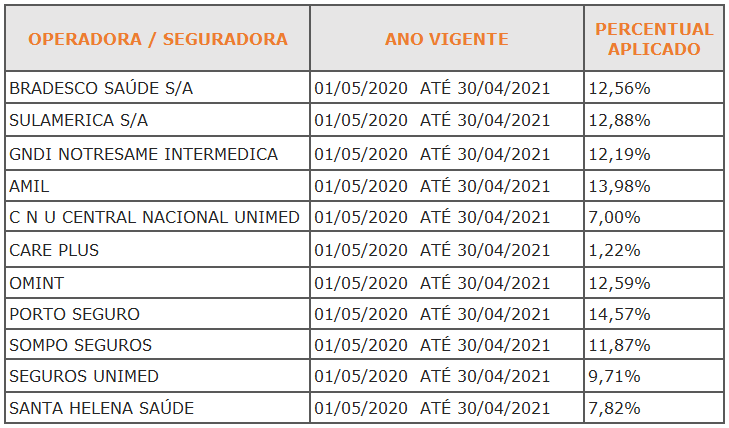 | OPERADORA / SEGURADORA | ANO VIGENTE | PERCENTUAL APLICADO |
|---|---|---|
| BRADESCO SAÚDE S/A | 01/05/2020 ATÉ 30/04/2021 | 12,56% |
| SULAMERICA S/A | 01/05/2020 ATÉ 30/04/2021 | 12,88% |
| GNDI NOTRESAME INTERMEDICA | 01/05/2020 ATÉ 30/04/2021 | 12,19% |
| AMIL | 01/05/2020 ATÉ 30/04/2021 | 13,98% |
| C N U CENTRAL NACIONAL UNIMED | 01/05/2020 ATÉ 30/04/2021 | 7,00% |
| CARE PLUS | 01/05/2020 ATÉ 30/04/2021 | 1,22% |
| OMINT | 01/05/2020 ATÉ 30/04/2021 | 12,59% |
| PORTO SEGURO | 01/05/2020 ATÉ 30/04/2021 | 14,57% |
| SOMPO SEGUROS | 01/05/2020 ATÉ 30/04/2021 | 11,87% |
| SEGUROS UNIMED | 01/05/2020 ATÉ 30/04/2021 | 9,71% |
| SANTA HELENA SAÚDE | 01/05/2020 ATÉ 30/04/2021 | 7,82% |